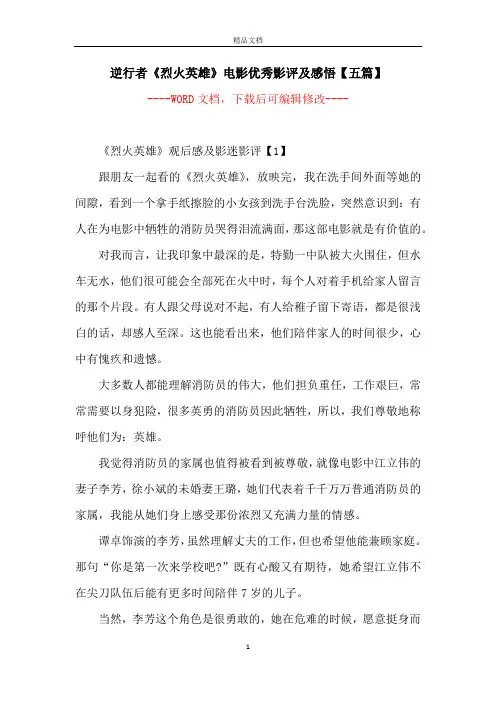 精品文档

逆行者《烈火英雄》电影优秀影评及感悟【五篇】

----WORD 文档，下载后可编辑修改----

《烈火英雄》观后感及影迷影评【1】

跟朋友一起看的《烈火英雄》，放映完，我在洗手间外面等她的间隙，看到一个拿手纸擦脸的小女孩到洗手台洗脸，突然意识到：有人在为电影中牺牲的消防员哭得泪流满面，那这部电影就是有价值的。

对我而言，让我印象中最深的是，特勤一中队被大火围住，但水车无水，他们很可能会全部死在火中时，每个人对着手机给家人留言的那个片段。有人跟父母说对不起，有人给稚子留下寄语，都是很浅白的话，却感人至深。这也能看出来，他们陪伴家人的时间很少，心中有愧疚和遗憾。

大多数人都能理解消防员的伟大，他们担负重任，工作艰巨，常常需要以身犯险，很多英勇的消防员因此牺牲，所以，我们尊敬地称呼他们为：英雄。

我觉得消防员的家属也值得被看到被尊敬，就像电影中江立伟的妻子李芳，徐小斌的未婚妻王璐，她们代表着千千万万普通消防员的家属，我能从她们身上感受那份浓烈又充满力量的情感。

谭卓饰演的李芳，虽然理解丈夫的工作，但也希望他能兼顾家庭。那句“你是第一次来学校吧?”既有心酸又有期待，她希望江立伟不在尖刀队伍后能有更多时间陪伴 7 岁的儿子。

当然，李芳这个角色是很勇敢的，她在危难的时候，愿意挺身而

1